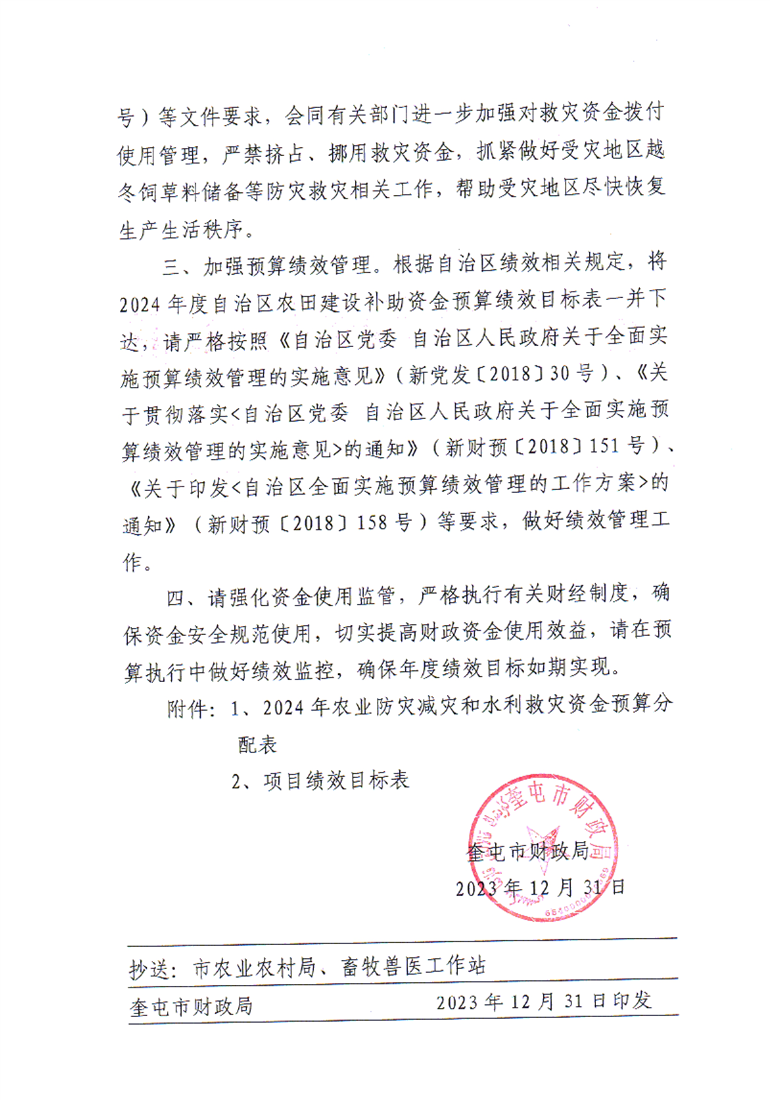 号）等文件要求，会同有关部门进一步加强对救灾资金拨付使用管理，严禁挤占、挪用救灾资金，抓紧做好受灾地区越冬饲草料储备等防灾救灾相关工作，帮助受灾地区尽快恢复生产生活秩序。

三、加强预算绩效管理。根据自治区绩效相关规定，将2024年度自治区农田建设补助资金预算绩效目标表一并下达，请严格按照《自治区党委 自治区人民政府关于全面实施预算绩效管理的实施意见》（新党发〔2018〕30号）、《关于贯彻落实<自治区党委 自治区人民政府关于全面实施预算绩效管理的实施意见>的通知》（新财预〔2018〕151号）、《关于印发<自治区全面实施预算绩效管理的工作方案>的通知》（新财预〔2018〕158号）等要求，做好绩效管理工作。

四、请强化资金使用监管，严格执行有关财经制度，确保资金安全规范使用，切实提高财政资金使用效益，请在预算执行中做好绩效监控，确保年度绩效目标如期实现。

附件：1、2024年农业防灾减灾和水利救灾资金预算分配表

2、项目绩效目标表

奎屯市财政局

奎屯市财政局

2023年12月31日

抄送：市农业农村局、畜牧兽医工作站

奎屯市财政局　　2023年12月31日印发